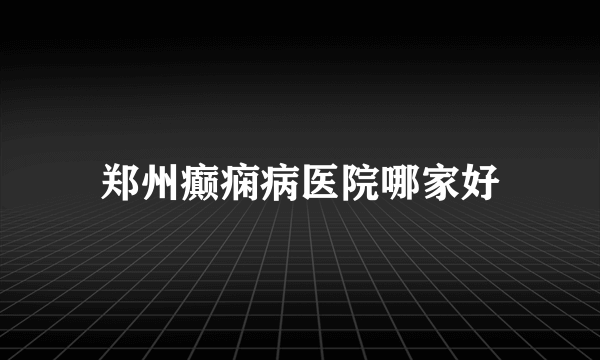 郑州癫痫病医院哪家好